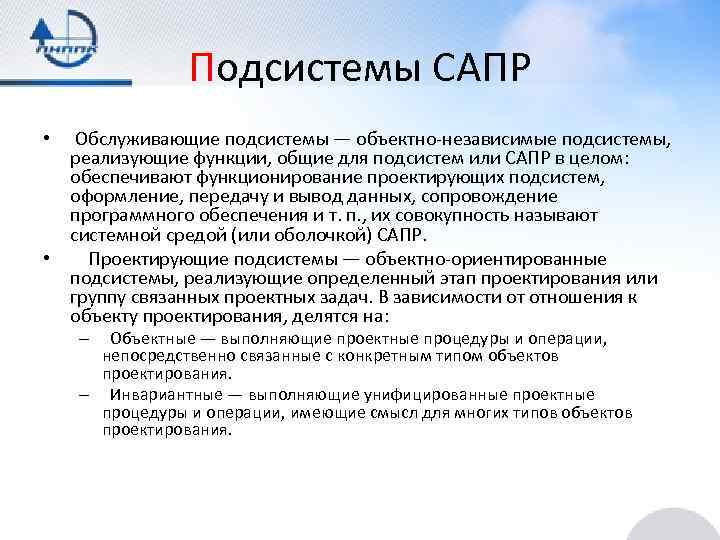 ЛНППК

Подсистемы САПР

• Обслуживающие подсистемы — объектно-независимые подсистемы, реализующие функции, общие для подсистем или САПР в целом: обеспечивают функционирование проектирующих подсистем, оформление, передачу и вывод данных, сопровождение программного обеспечения и т. п., их совокупность называют системной средой (или оболочкой) САПР.

• Проектирующие подсистемы — объектно-ориентированные подсистемы, реализующие определенный этап проектирования или группу связанных проектных задач. В зависимости от отношения к объекту проектирования, делятся на:

– Объектные — выполняющие проектные процедуры и операции, непосредственно связанные с конкретным типом объектов проектирования.

– Инвариантные — выполняющие унифицированные проектные процедуры и операции, имеющие смысл для многих типов объектов проектирования.